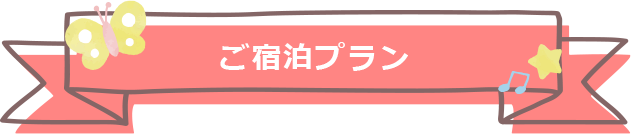 ご宿泊プラン